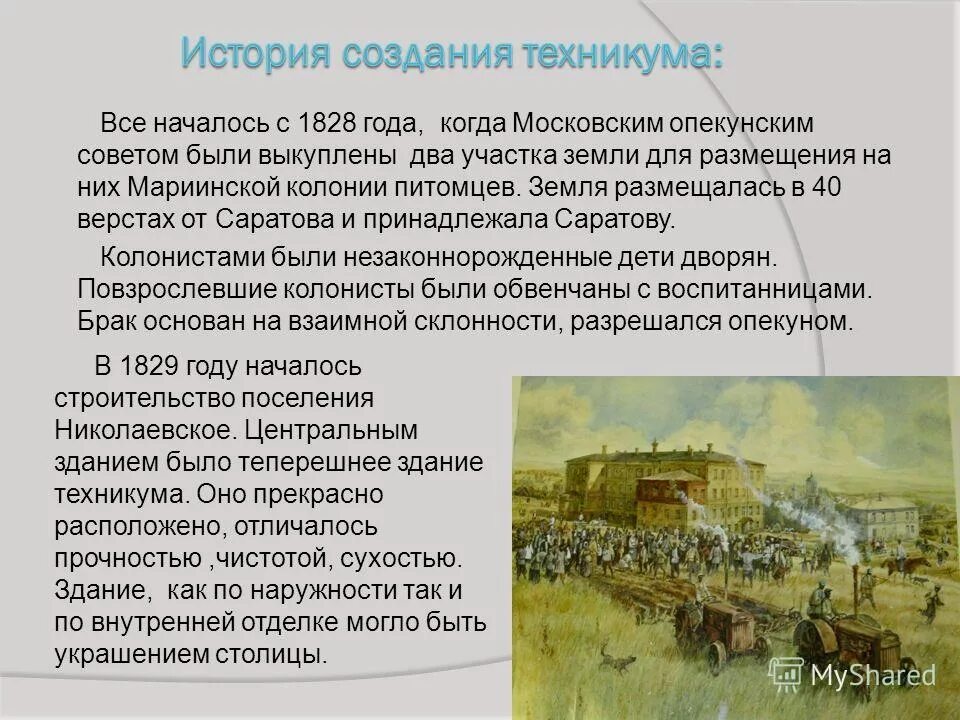 История создания техникума:

Все началось с 1828 года, когда Московским опекунским советом были выкуплены два участка земли для размещения на них Мариинской колонии питомцев. Земля размещалась в 40 верстах от Саратова и принадлежала Саратову.

Колонистами были незаконнорожденные дети дворян. Повзрослевшие колонисты были обвенчаны с воспитанницами. Брак основан на взаимной склонности, разрешался опекуном.

В 1829 году началось строительство поселения Николаевское. Центральным зданием было теперешнее здание техникума. Оно прекрасно расположено, отличалось прочностью ,чистотой, сухостью. Здание, как по наружности так и по внутренней отделке могло быть украшением столицы.

MyShared